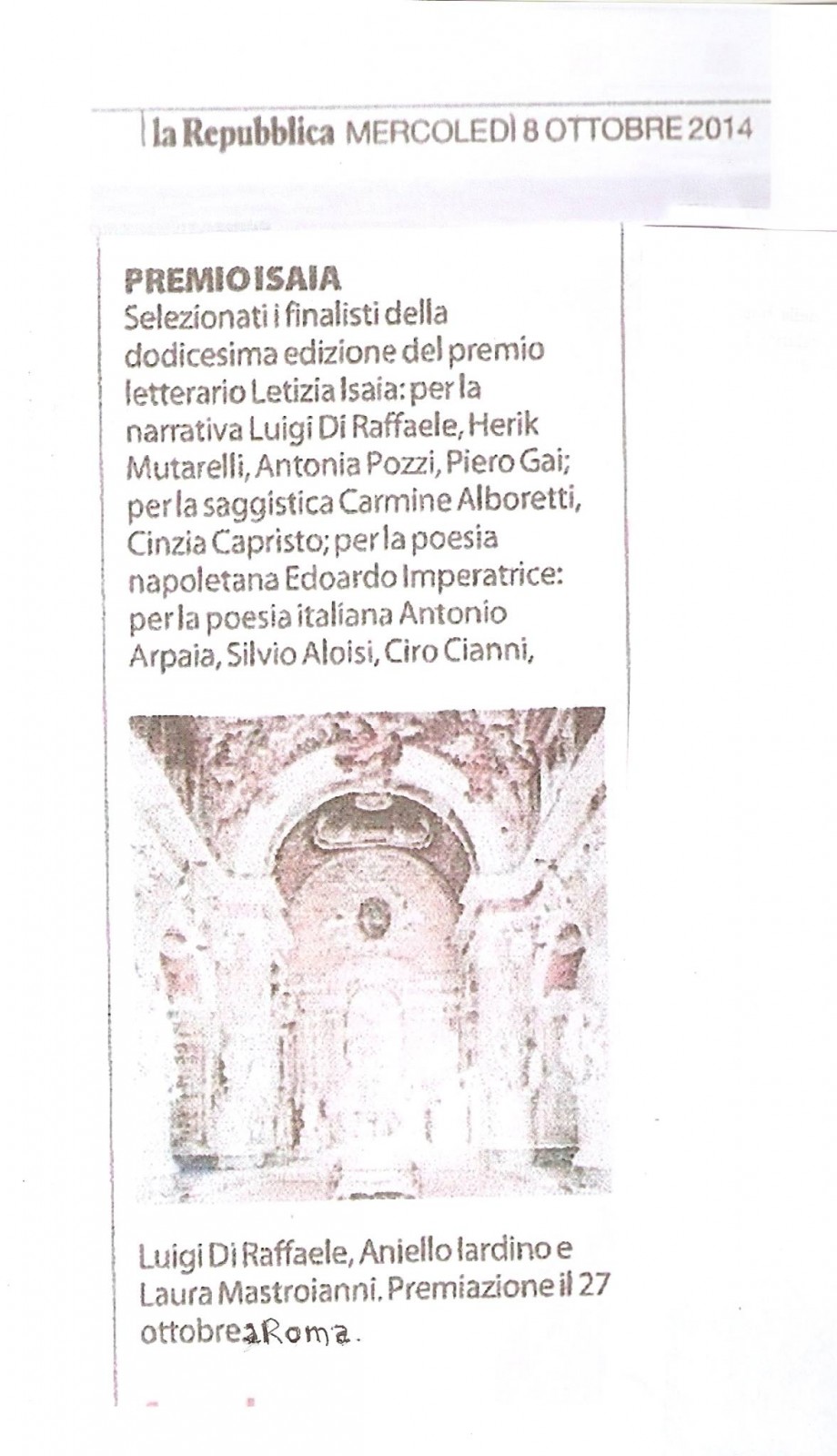 la Repubblica MERCOLEDÌ 8 OTTOBRE 2014

PREMIO ISAIA
Selezionati i finalisti della dodicesima edizione del premio letterario Letizia Isaia: per la narrativa Luigi Di Raffaele, Herik Mutarelli, Antonia Pozzi, Piero Gai; per la saggistica Carmine Alboretti, Cinzia Capristo; per la poesia napoletana Edoardo Imperatrice: per la poesia italiana Antonio Arpaia, Silvio Aloisi, Ciro Cianni,

Luigi Di Raffaele, Aniello Iardino e Laura Mastroianni. Premiazione il 27 ottobre a Roma.